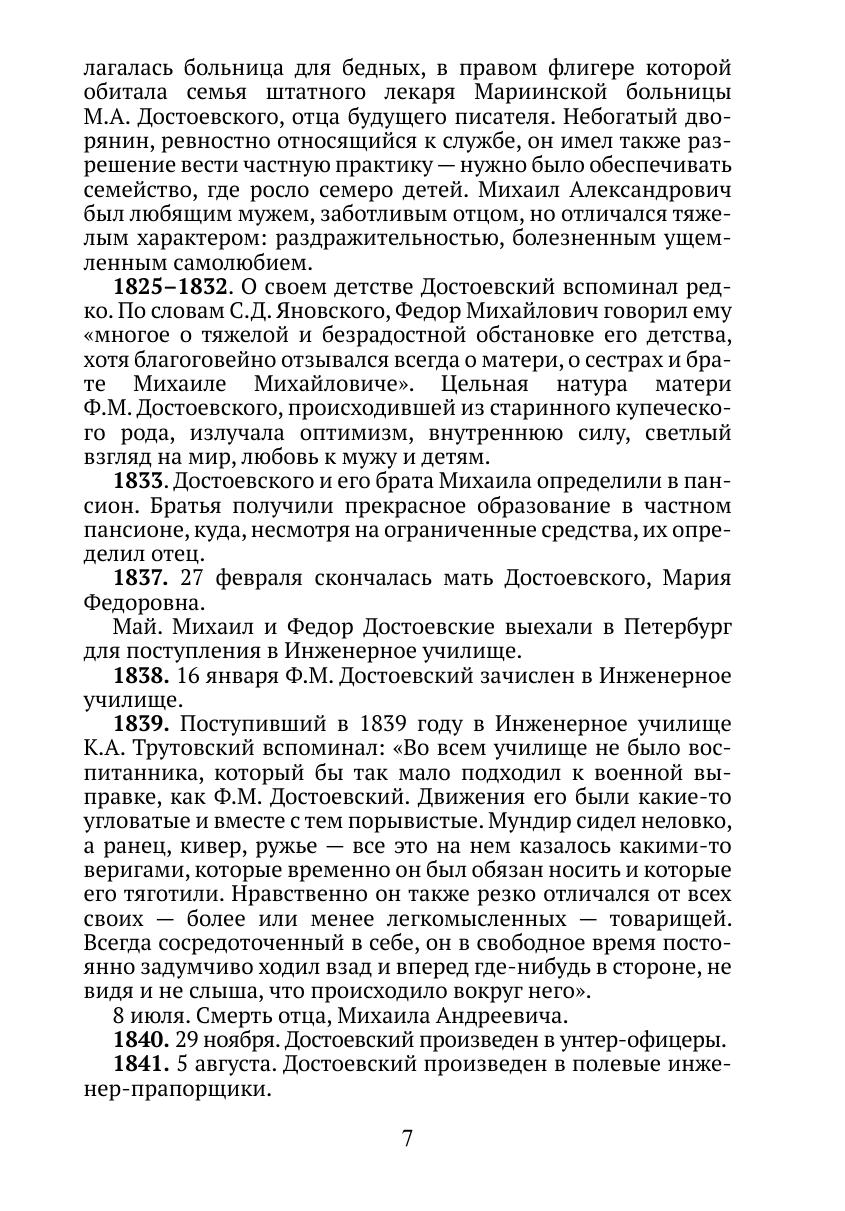 лагалась больница для бедных, в правом флигере которой обитала семья штатного лекаря Мариинской больницы М.А. Достоевского, отца будущего писателя. Небогатый дворянин, ревностно относящийся к службе, он имел также разрешение вести частную практику — нужно было обеспечивать семейство, где росло семеро детей. Михаил Александрович был любящим мужем, заботливым отцом, но отличался тяжелым характером: раздражительностью, болезненным ущемленным самолюбием.

**1825–1832**. О своем детстве Достоевский вспоминал редко. По словам С.Д. Яновского, Федор Михайлович говорил ему «многое о тяжелой и безрадостной обстановке его детства, хотя благоговейно отзывался всегда о матери, о сестрах и брате Михаиле Михайловиче». Цельная натура матери Ф.М. Достоевского, происходившей из старинного купеческого рода, излучала оптимизм, внутреннюю силу, светлый взгляд на мир, любовь к мужу и детям.

**1833**. Достоевского и его брата Михаила определили в пансион. Братья получили прекрасное образование в частном пансионе, куда, несмотря на ограниченные средства, их определил отец.

**1837.** 27 февраля скончалась мать Достоевского, Мария Федоровна.

Май. Михаил и Федор Достоевские выехали в Петербург для поступления в Инженерное училище.

**1838.** 16 января Ф.М. Достоевский зачислен в Инженерное училище.

**1839.** Поступивший в 1839 году в Инженерное училище К.А. Трутовский вспоминал: «Во всем училище не было воспитанника, который бы так мало подходил к военной выправке, как Ф.М. Достоевский. Движения его были какие-то угловатые и вместе с тем порывистые. Мундир сидел неловко, а ранец, кивер, ружье — все это на нем казалось какими-то веригами, которые временно он был обязан носить и которые его тяготили. Нравственно он также резко отличался от всех своих — более или менее легкомысленных — товарищей. Всегда сосредоточенный в себе, он в свободное время постоянно задумчиво ходил взад и вперед где-нибудь в стороне, не видя и не слыша, что происходило вокруг него».

8 июля. Смерть отца, Михаила Андреевича.

**1840.** 29 ноября. Достоевский произведен в унтер-офицеры.

**1841.** 5 августа. Достоевский произведен в полевые инженер-прапорщики.

7